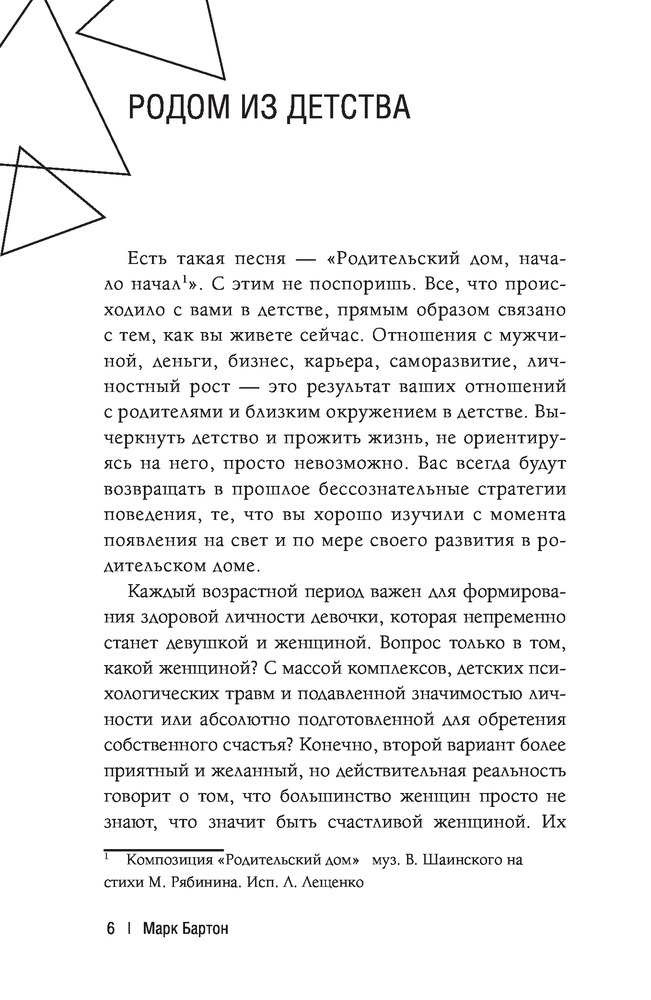 РОДОМ ИЗ ДЕТСТВА

Есть такая песня — «Родительский дом, начало начал$^1$». С этим не поспоришь. Все, что происходило с вами в детстве, прямым образом связано с тем, как вы живете сейчас. Отношения с мужчиной, деньги, бизнес, карьера, саморазвитие, личностный рост — это результат ваших отношений с родителями и близким окружением в детстве. Вычеркнуть детство и прожить жизнь, не ориентируясь на него, просто невозможно. Вас всегда будут возвращать в прошлое бессознательные стратегии поведения, те, что вы хорошо изучили с момента появления на свет и по мере своего развития в родительском доме.

Каждый возрастной период важен для формирования здоровой личности девочки, которая непременно станет девушкой и женщиной. Вопрос только в том, какой женщиной? С массой комплексов, детских психологических травм и подавленной значимостью личности или абсолютно подготовленной для обретения собственного счастья? Конечно, второй вариант более приятный и желанный, но действительная реальность говорит о том, что большинство женщин просто не знают, что значит быть счастливой женщиной. Их

$^1$ Композиция «Родительский дом» муз. В. Шаинского на стихи М. Рябинина. Исп. Л. Лещенко

6 | Марк Бартон